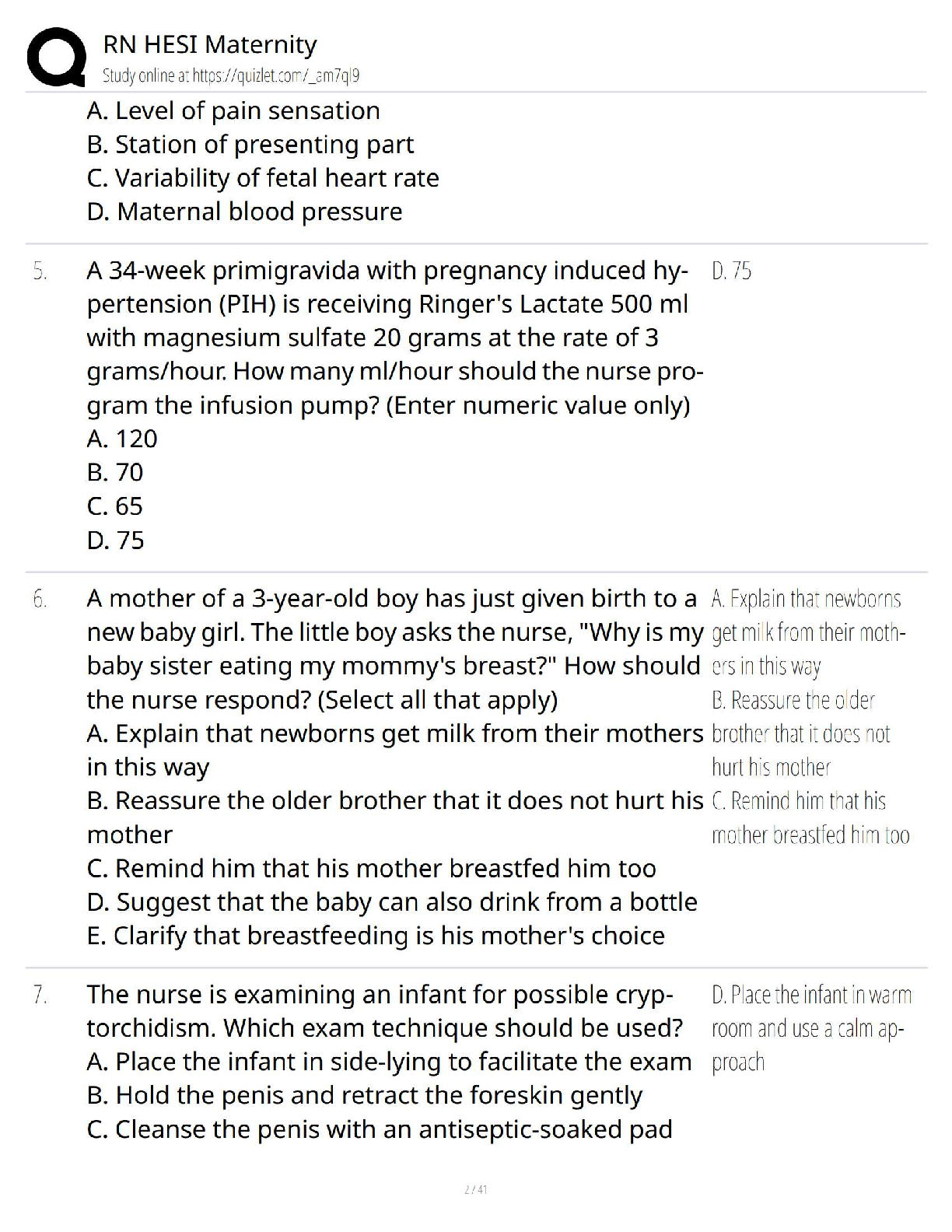 RN HESI Maternity
Study online at https://quizlet.com/_am7ql9

A. Level of pain sensation
B. Station of presenting part
C. Variability of fetal heart rate
D. Maternal blood pressure

5. A 34-week primigravida with pregnancy induced hypertension (PIH) is receiving Ringer's Lactate 500 ml with magnesium sulfate 20 grams at the rate of 3 grams/hour. How many ml/hour should the nurse program the infusion pump? (Enter numeric value only)
A. 120
B. 70
C. 65
D. 75

D. 75

6. A mother of a 3-year-old boy has just given birth to a new baby girl. The little boy asks the nurse, "Why is my baby sister eating my mommy's breast?" How should the nurse respond? (Select all that apply)
A. Explain that newborns get milk from their mothers in this way
B. Reassure the older brother that it does not hurt his mother
C. Remind him that his mother breastfed him too
D. Suggest that the baby can also drink from a bottle
E. Clarify that breastfeeding is his mother's choice

A. Explain that newborns get milk from their mothers in this way
B. Reassure the older brother that it does not hurt his mother
C. Remind him that his mother breastfed him too

7. The nurse is examining an infant for possible cryptorchidism. Which exam technique should be used?
A. Place the infant in side-lying to facilitate the exam
B. Hold the penis and retract the foreskin gently
C. Cleanse the penis with an antiseptic-soaked pad

D. Place the infant in warm room and use a calm approach

2 / 41